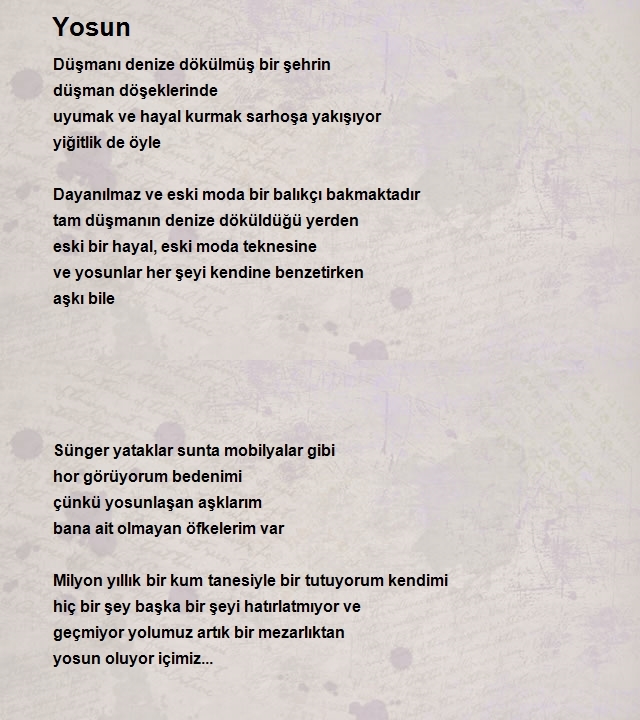 Yosun

Düşmanı denize dökülmüş bir şehrin
düşman döşeklerinde
uyumak ve hayal kurmak sarhoşa yakışıyor
yiğitlik de öyle

Dayanılmaz ve eski moda bir balıkçı bakmaktadır
tam düşmanın denize döküldüğü yerden
eski bir hayal, eski moda teknesine
ve yosunlar her şeyi kendine benzetirken
aşkı bile

Sünger yataklar sunta mobilyalar gibi
hor görüyorum bedenimi
çünkü yosunlaşan aşklarım
bana ait olmayan öfkelerim var

Milyon yıllık bir kum tanesiyle bir tutuyorum kendimi
hiç bir şey başka bir şeyi hatırlatmıyor ve
geçmiyor yolumuz artık bir mezarlıktan
yosun oluyor içimiz...